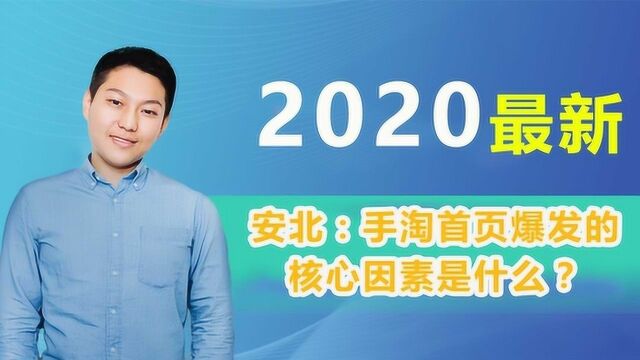 2020最新

安北：手淘首页爆发的核心因素是什么？